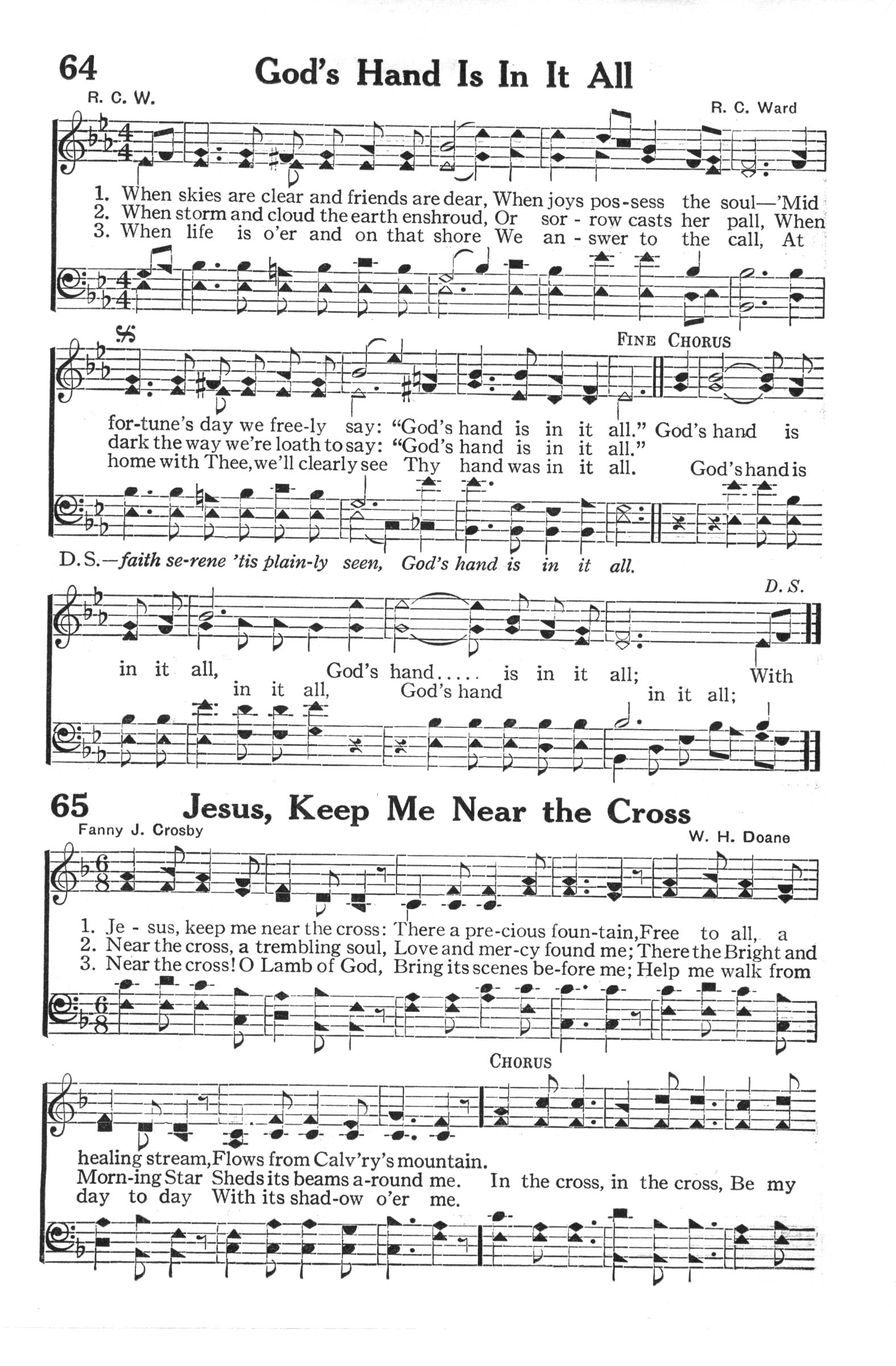 64 God's Hand Is In It All

R. C. W.

R. C. Ward

1. When skies are clear and friends are dear, When joys pos-sess the soul—'Mid
2. When storm and cloud the earth enshroud, Or sor - row casts her pall, When
3. When life is o'er and on that shore We an - swer to the call, At

FINE CHORUS

for-tune's day we free-ly say: "God's hand is in it all." God's hand is
dark the way we're loath to say: "God's hand is in it all."
home with Thee, we'll clearly see Thy hand was in it all. God's hand is

D.S.—faith se-rene 'tis plain-ly seen, God's hand is in it all.

D. S.

in it all, God's hand..... is in it all; With
in it all, God's hand in it all;

65 Jesus, Keep Me Near the Cross

Fanny J. Crosby

W. H. Doane

1. Je - sus, keep me near the cross: There a pre-cious foun-tain, Free to all, a
2. Near the cross, a trembling soul, Love and mer-cy found me; There the Bright and
3. Near the cross! O Lamb of God, Bring its scenes be-fore me; Help me walk from

CHORUS

healing stream, Flows from Calv'ry's mountain.
Morn-ing Star Sheds its beams a-round me. In the cross, in the cross, Be my
day to day With its shad-ow o'er me.